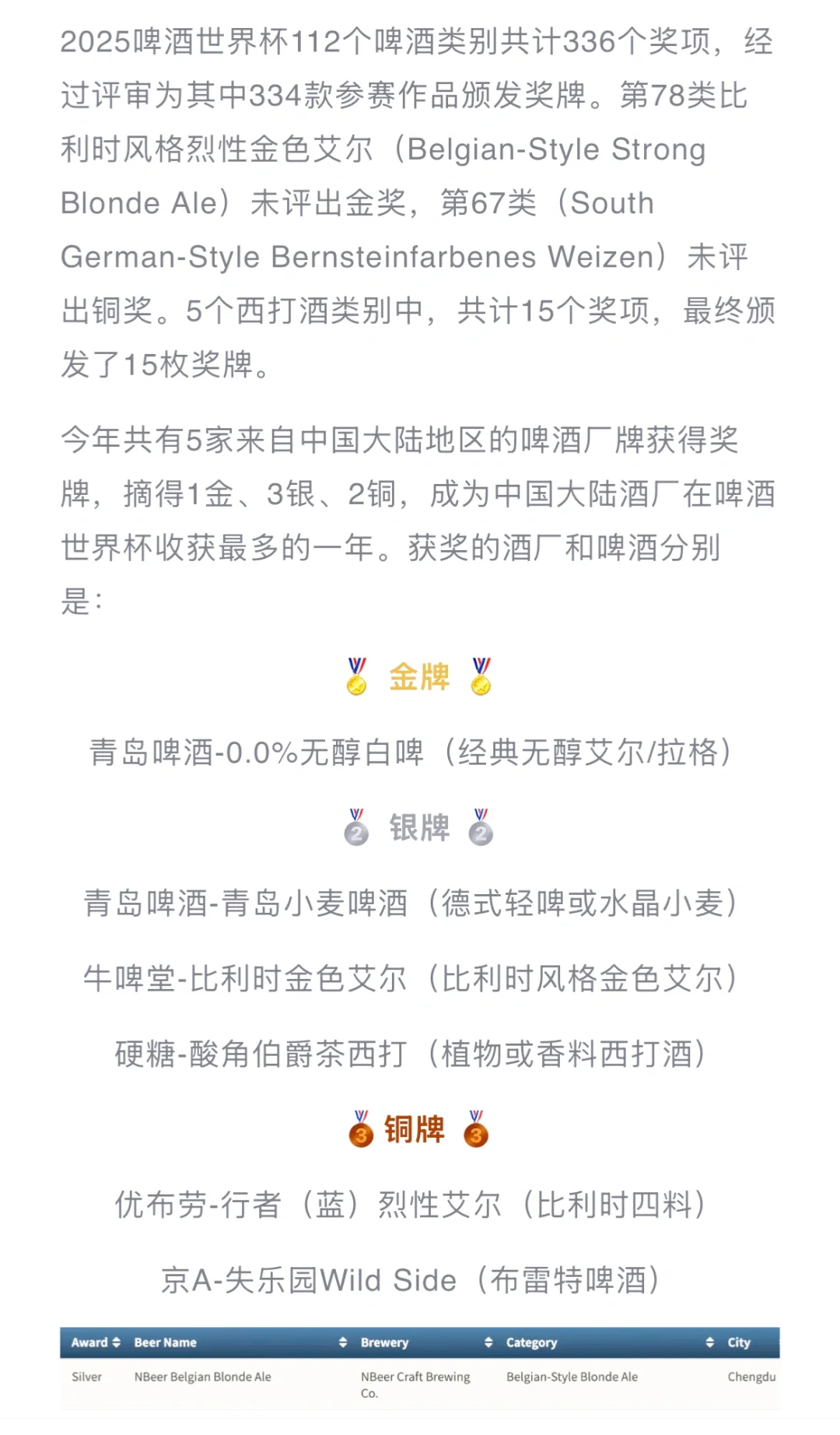 2025啤酒世界杯112个啤酒类别共计336个奖项，经过评审为其中334款参赛作品颁发奖牌。第78类比利时风格烈性金色艾尔（Belgian-Style Strong Blonde Ale）未评出金奖，第67类（South German-Style Bernsteinfarbenes Weizen）未评出铜奖。5个西打酒类别中，共计15个奖项，最终颁发了15枚奖牌。

今年共有5家来自中国大陆地区的啤酒厂牌获得奖牌，摘得1金、3银、2铜，成为中国大陆酒厂在啤酒世界杯收获最多的一年。获奖的酒厂和啤酒分别是：

金牌

青岛啤酒-0.0%无醇白啤（经典无醇艾尔/拉格）

银牌

青岛啤酒-青岛小麦啤酒（德式轻啤或水晶小麦）

牛啤堂-比利时金色艾尔（比利时风格金色艾尔）

硬糖-酸角伯爵茶西打（植物或香料西打酒）

铜牌

优布劳-行者（蓝）烈性艾尔（比利时四料）

京A-失乐园Wild Side（布雷特啤酒）

| Award | Beer Name | Brewery | Category | City |
|---|---|---|---|---|
| Silver | NBeer Belgian Blonde Ale | NBeer Craft Brewing Co. | Belgian-Style Blonde Ale | Chengdu |